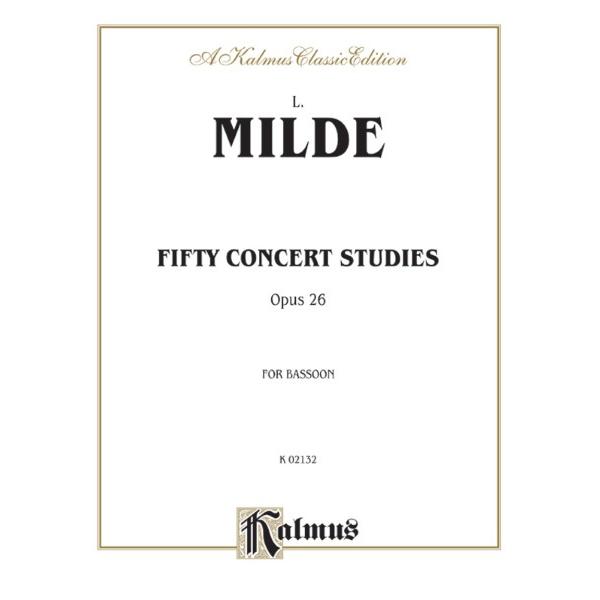 A Kalmus Classic Edition

L.

MILDE

FIFTY CONCERT STUDIES

Opus 26

FOR BASSOON

K 02132

Kalmus